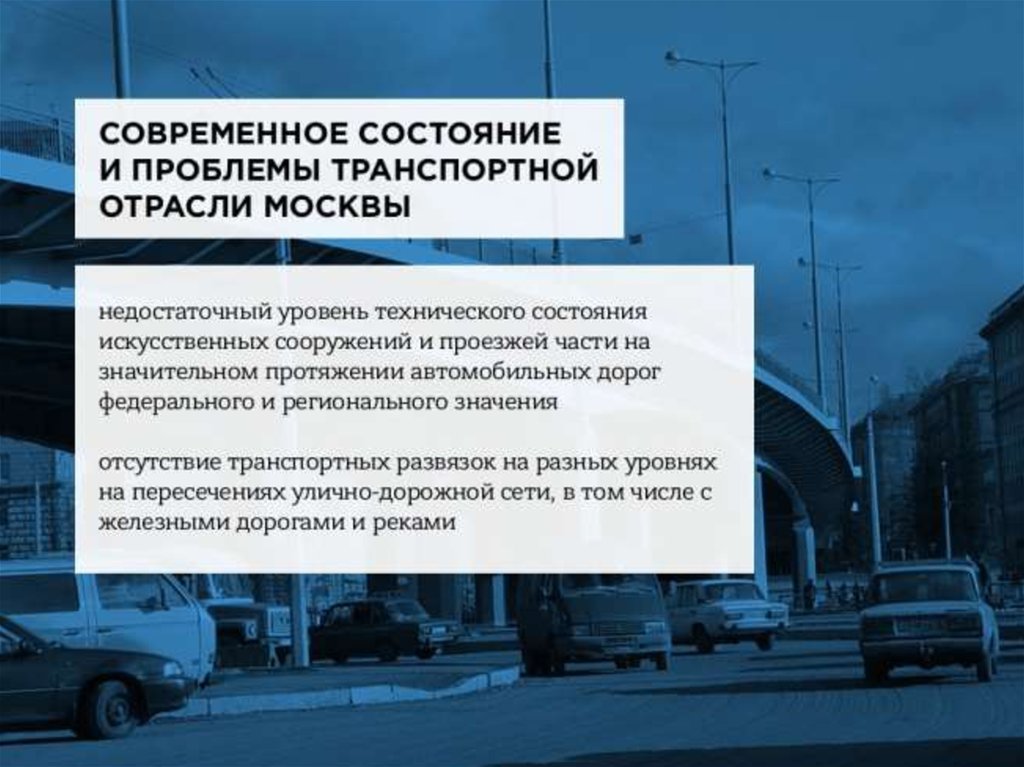 СОВРЕМЕННОЕ СОСТОЯНИЕ
И ПРОБЛЕМЫ ТРАНСПОРТНОЙ
ОТРАСЛИ МОСКВЫ

недостаточный уровень технического состояния искусственных сооружений и проезжей части на значительном протяжении автомобильных дорог федерального и регионального значения

отсутствие транспортных развязок на разных уровнях на пересечениях улично-дорожной сети, в том числе с железными дорогами и реками